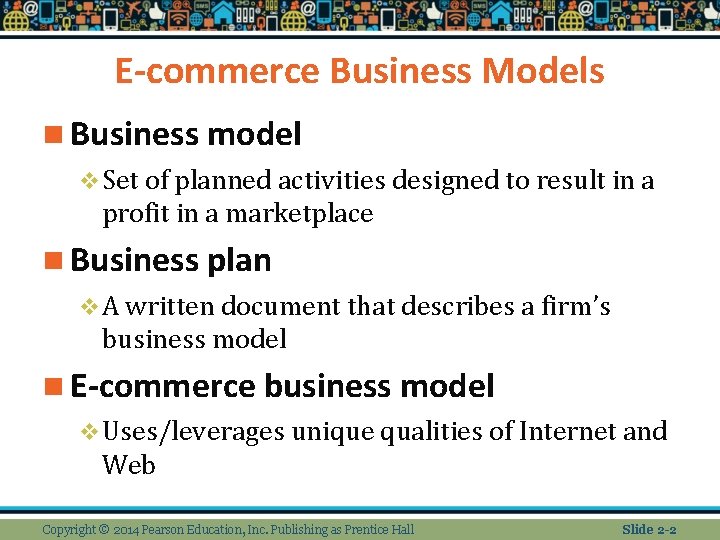 E-commerce Business Models

Business model

Set of planned activities designed to result in a profit in a marketplace

Business plan

A written document that describes a firm's business model

E-commerce business model

Uses/leverages unique qualities of Internet and Web

Copyright © 2014 Pearson Education, Inc. Publishing as Prentice Hall

Slide 2-2